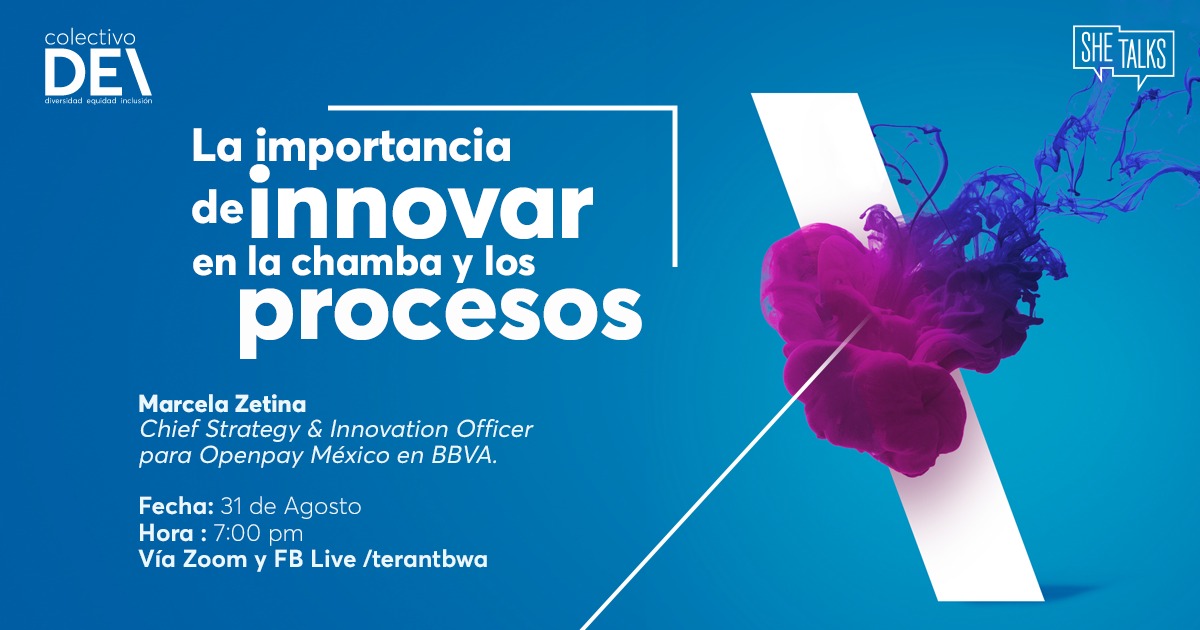 colectivo
DEI
diversidad equidad inclusión

SHE TALKS

La importancia de innovar en la chamba y los procesos

Marcela Zetina
Chief Strategy & Innovation Officer para Openpay México en BBVA.

Fecha: 31 de Agosto
Hora : 7:00 pm
Vía Zoom y FB Live /terantbwa